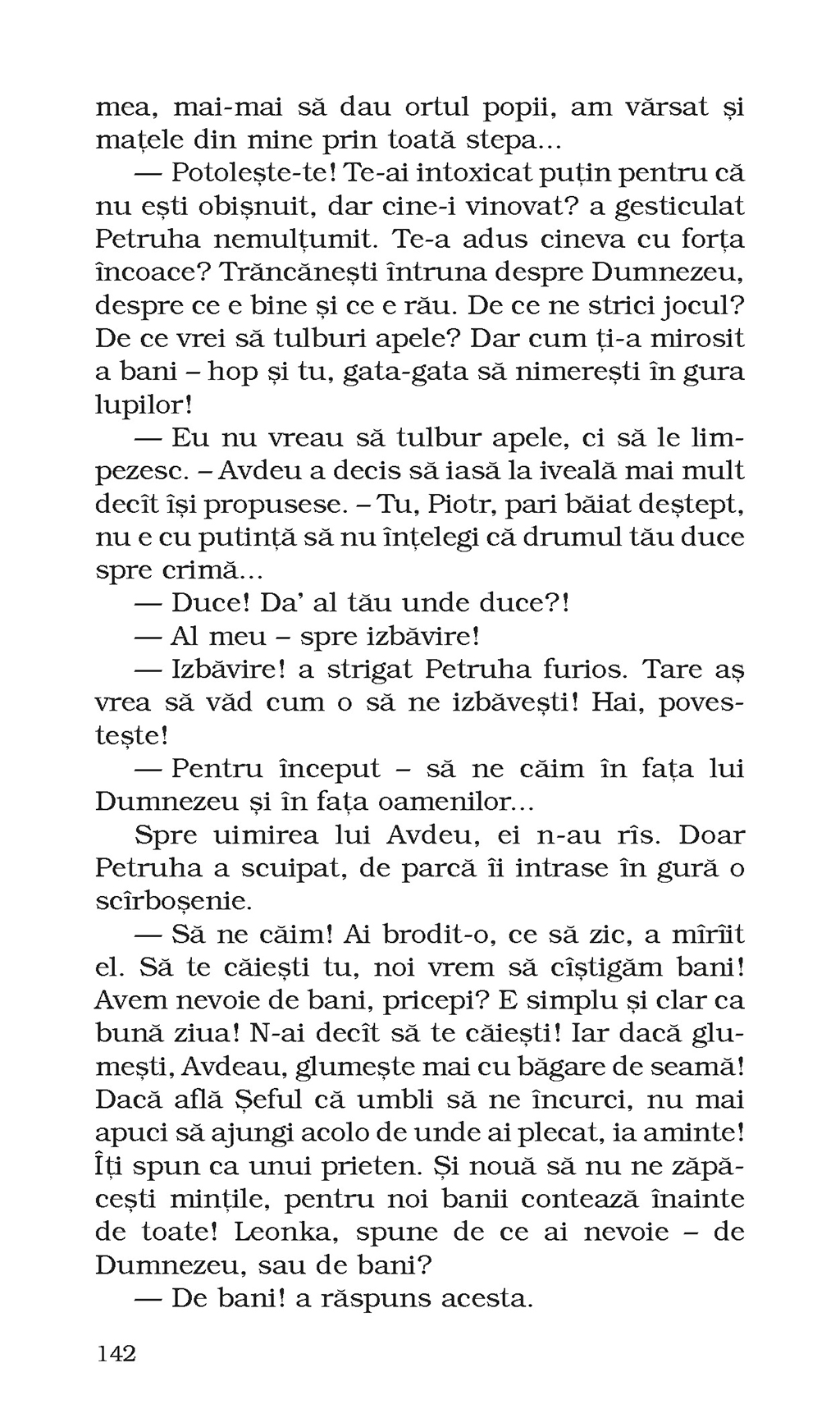 mea, mai-mai să dau ortul popii, am vărsat și mațele din mine prin toată stepa...

— Potolește-te! Te-ai intoxicat puțin pentru că nu ești obișnuit, dar cine-i vinovat? a gesticulat Petruha nemulțumit. Te-a adus cineva cu forța încoace? Trăncănești întruna despre Dumnezeu, despre ce e bine și ce e rău. De ce ne strici jocul? De ce vrei să tulburi apele? Dar cum ți-a mirosit a bani – hop și tu, gata-gata să nimerești în gura lupilor!

— Eu nu vreau să tulbur apele, ci să le limpezesc. – Avdeu a decis să iasă la iveală mai mult decît își propusese. – Tu, Piotr, pari băiat deștept, nu e cu putință să nu înțelegi că drumul tău duce spre crimă...

— Duce! Da' al tău unde duce?!

— Al meu – spre izbăvire!

— Izbăvire! a strigat Petruha furios. Tare aș vrea să văd cum o să ne izbăvești! Hai, povestește!

— Pentru început – să ne căim în fața lui Dumnezeu și în fața oamenilor...

Spre uimirea lui Avdeu, ei n-au rîs. Doar Petruha a scuipat, de parcă îi intrase în gură o scîrboșenie.

— Să ne căim! Ai brodit-o, ce să zic, a mîrîit el. Să te căiești tu, noi vrem să cîștigăm bani! Avem nevoie de bani, pricepi? E simplu și clar ca bună ziua! N-ai decît să te căiești! Iar dacă glumești, Avdeau, glumește mai cu băgare de seamă! Dacă află Șeful că umbli să ne încurci, nu mai apuci să ajungi acolo de unde ai plecat, ia aminte! Îți spun ca unui prieten. Și nouă să nu ne zăpăcești mințile, pentru noi banii contează înainte de toate! Leonka, spune de ce ai nevoie – de Dumnezeu, sau de bani?

— De bani! a răspuns acesta.

142